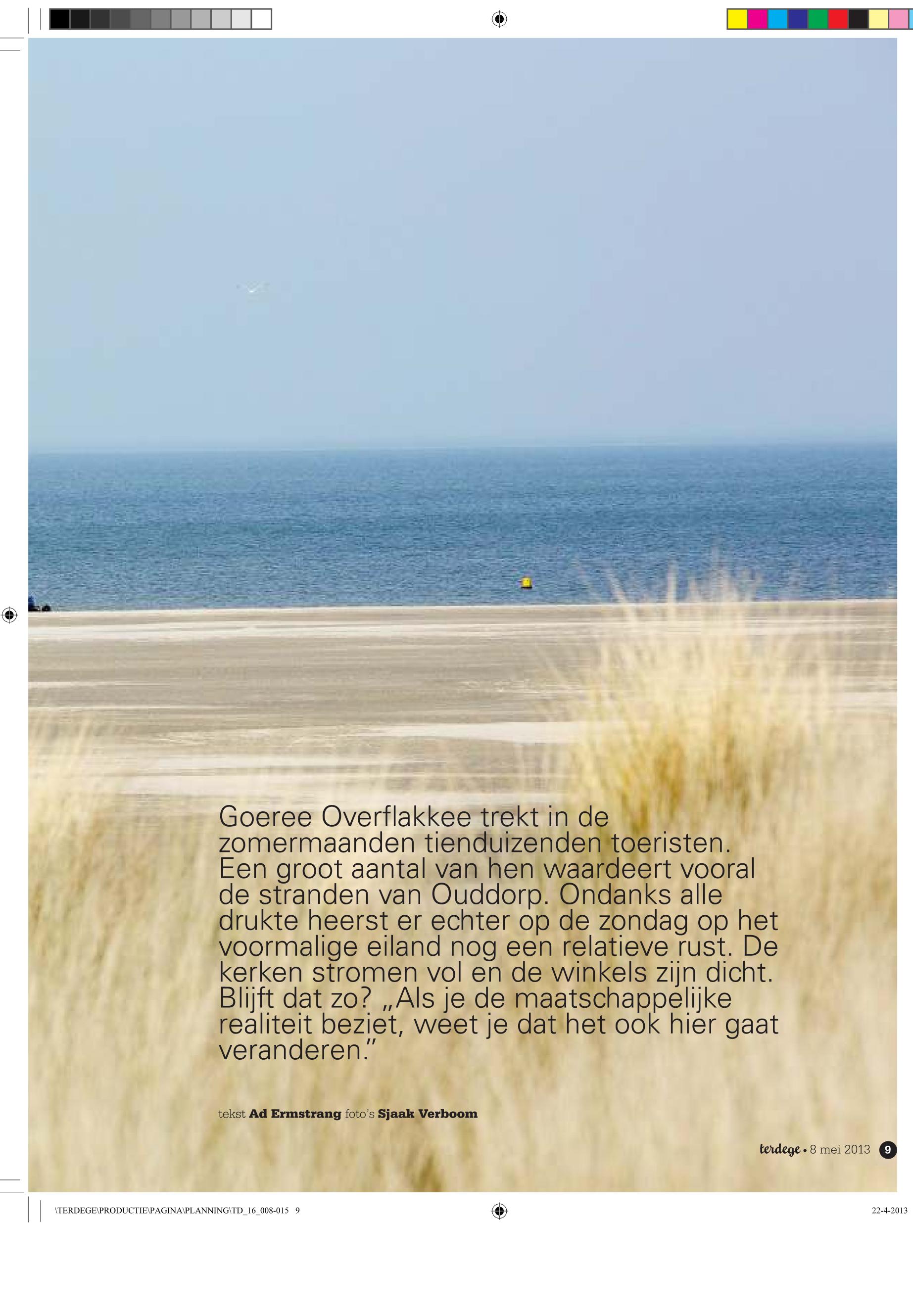 Goeree Overflakkee trekt in de zomermaanden tienduizenden toeristen. Een groot aantal van hen waardeert vooral de stranden van Ouddorp. Ondanks alle drukte heerst er echter op de zondag op het voormalige eiland nog een relatieve rust. De kerken stromen vol en de winkels zijn dicht. Blijft dat zo? „Als je de maatschappelijke realiteit beziet, weet je dat het ook hier gaat veranderen."

tekst Ad Ermstrang foto's Sjaak Verboom

terdege • 8 mei 2013 9

\TERDEGE\PRODUCTIE\PAGINA\PLANNING\TD_16_008-015 9

22-4-2013